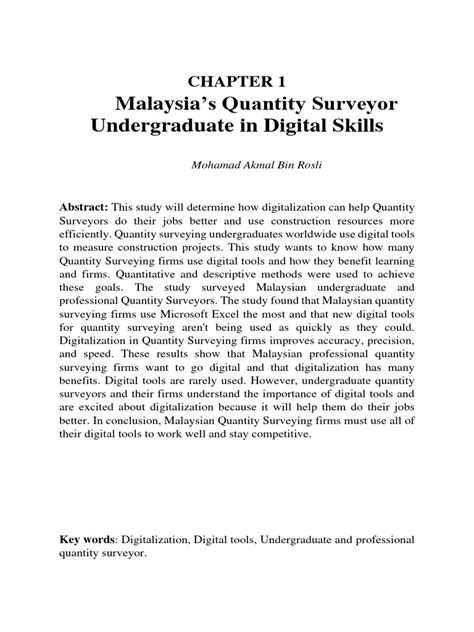 CHAPTER 1
Malaysia's Quantity Surveyor Undergraduate in Digital Skills

Mohamad Akmal Bin Rosli

Abstract: This study will determine how digitalization can help Quantity Surveyors do their jobs better and use construction resources more efficiently. Quantity surveying undergraduates worldwide use digital tools to measure construction projects. This study wants to know how many Quantity Surveying firms use digital tools and how they benefit learning and firms. Quantitative and descriptive methods were used to achieve these goals. The study surveyed Malaysian undergraduate and professional Quantity Surveyors. The study found that Malaysian quantity surveying firms use Microsoft Excel the most and that new digital tools for quantity surveying aren't being used as quickly as they could. Digitalization in Quantity Surveying firms improves accuracy, precision, and speed. These results show that Malaysian professional quantity surveying firms want to go digital and that digitalization has many benefits. Digital tools are rarely used. However, undergraduate quantity surveyors and their firms understand the importance of digital tools and are excited about digitalization because it will help them do their jobs better. In conclusion, Malaysian Quantity Surveying firms must use all of their digital tools to work well and stay competitive.

Key words: Digitalization, Digital tools, Undergraduate and professional quantity surveyor.